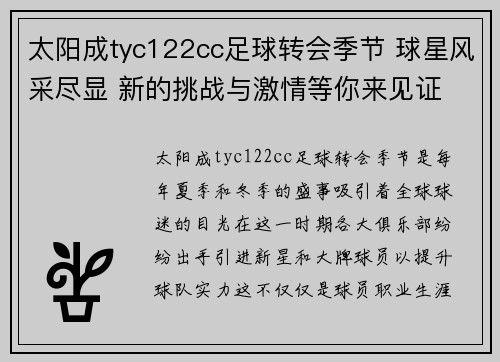 太阳成tyc122cc足球转会季节 球星风采尽显 新的挑战与激情等你来见证

太阳成tyc122cc足球转会季节是每年夏季和冬季的盛事吸引着全球球迷的目光在这一时期各大俱乐部纷纷出手引进新星和大牌球员以提升球队实力这不仅仅是球员职业生涯